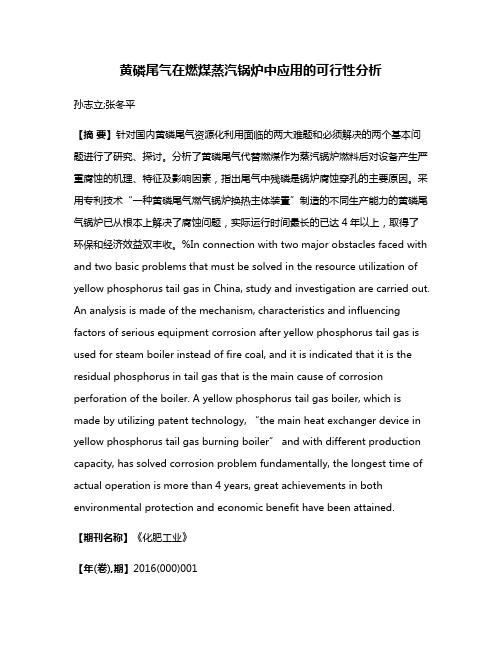 黄磷尾气在燃煤蒸汽锅炉中应用的可行性分析

孙志立;张冬平

【摘 要】针对国内黄磷尾气资源化利用面临的两大难题和必须解决的两个基本问题进行了研究、探讨。分析了黄磷尾气代替燃煤作为蒸汽锅炉燃料后对设备产生严重腐蚀的机理、特征及影响因素，指出尾气中残磷是锅炉腐蚀穿孔的主要原因。采用专利技术“一种黄磷尾气燃气锅炉换热主体装置”制造的不同生产能力的黄磷尾气锅炉已从根本上解决了腐蚀问题，实际运行时间最长的已达 4 年以上，取得了环保和经济效益双丰收。%In connection with two major obstacles faced with and two basic problems that must be solved in the resource utilization of yellow phosphorus tail gas in China, study and investigation are carried out. An analysis is made of the mechanism, characteristics and influencing factors of serious equipment corrosion after yellow phosphorus tail gas is used for steam boiler instead of fire coal, and it is indicated that it is the residual phosphorus in tail gas that is the main cause of corrosion perforation of the boiler. A yellow phosphorus tail gas boiler, which is made by utilizing patent technology, “the main heat exchanger device in yellow phosphorus tail gas burning boiler” and with different production capacity, has solved corrosion problem fundamentally, the longest time of actual operation is more than 4 years, great achievements in both environmental protection and economic benefit have been attained.

【期刊名称】《化肥工业》

【年(卷),期】2016(000)001